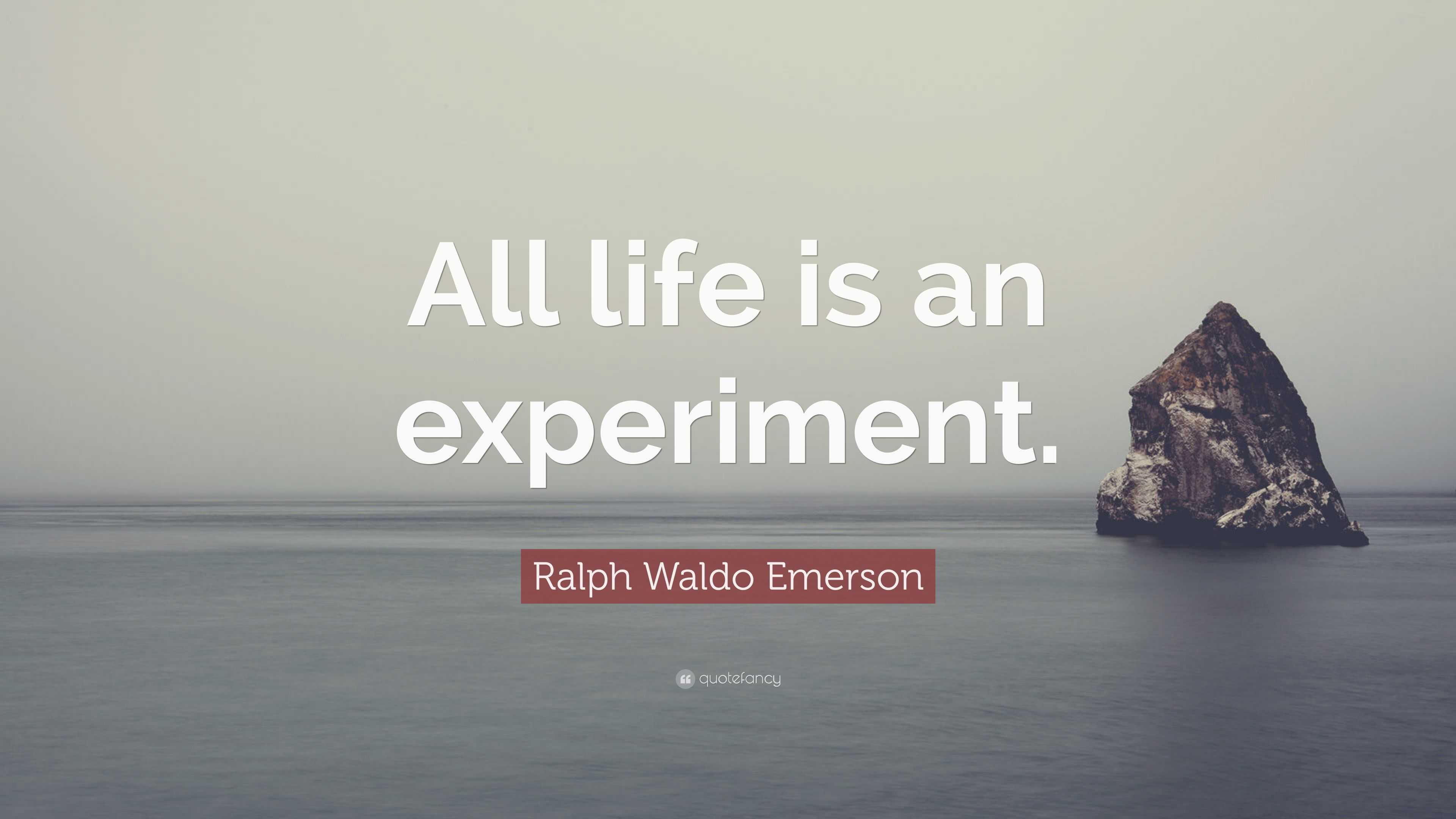 All life is an experiment.

Ralph Waldo Emerson

quotefancy